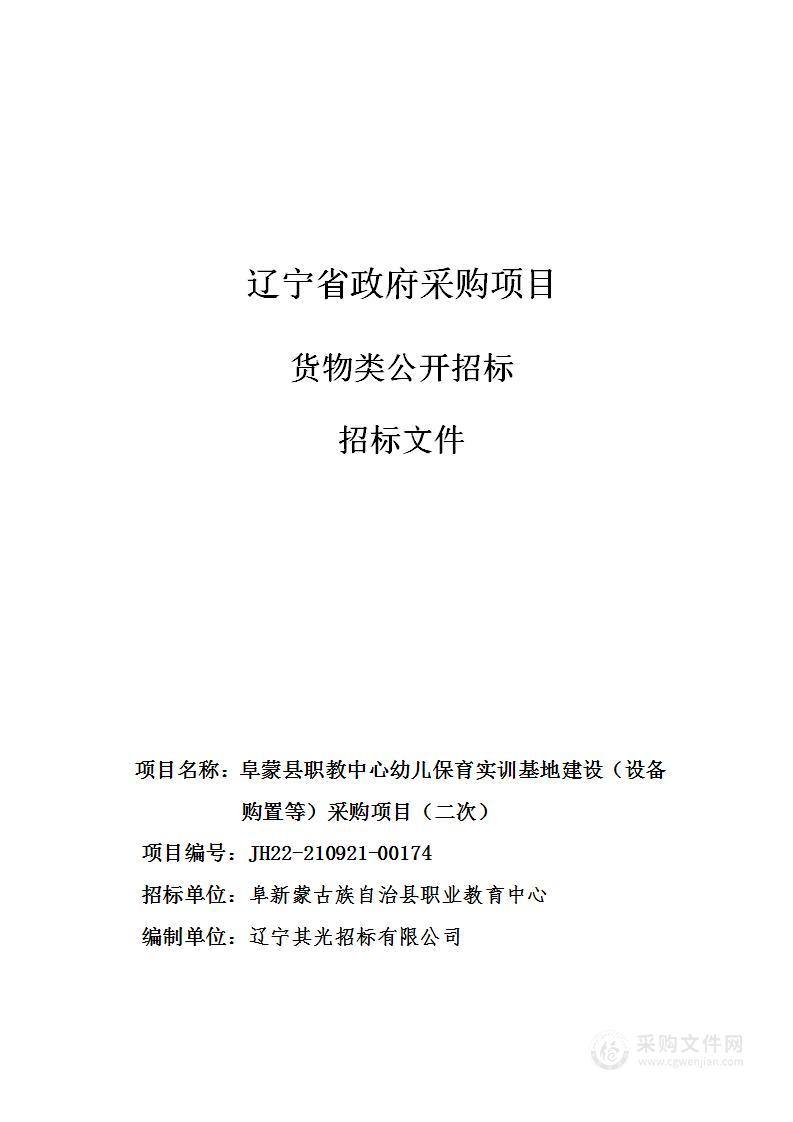 辽宁省政府采购项目

货物类公开招标

招标文件

项目名称：阜蒙县职教中心幼儿保育实训基地建设（设备购置等）采购项目（二次）

项目编号：JH22-210921-00174

招标单位：阜新蒙古族自治县职业教育中心

编制单位：辽宁其光招标有限公司

采购文件网
www.cgwenjian.com